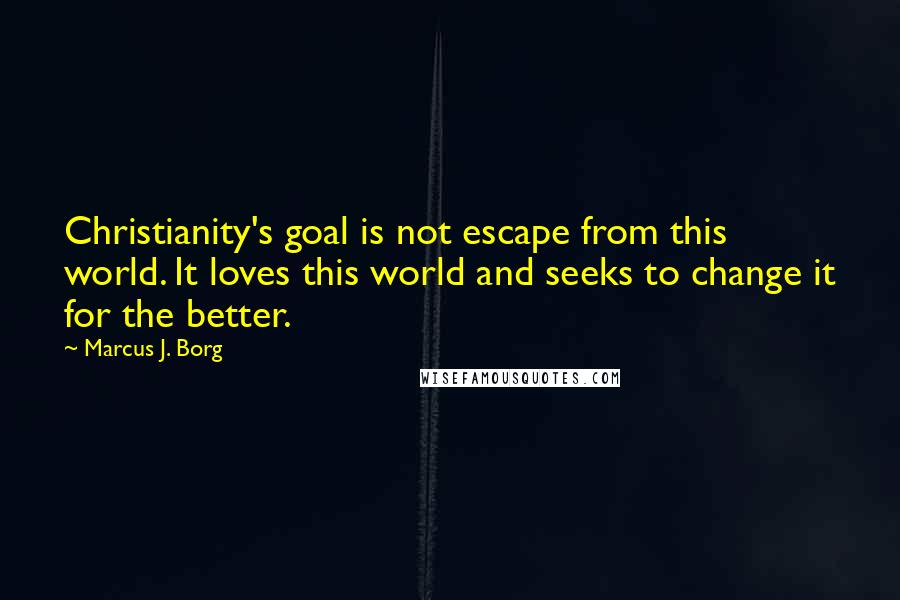 Christianity's goal is not escape from this world. It loves this world and seeks to change it for the better.

~ Marcus J. Borg

WISEFAMOUSQUOTES.COM